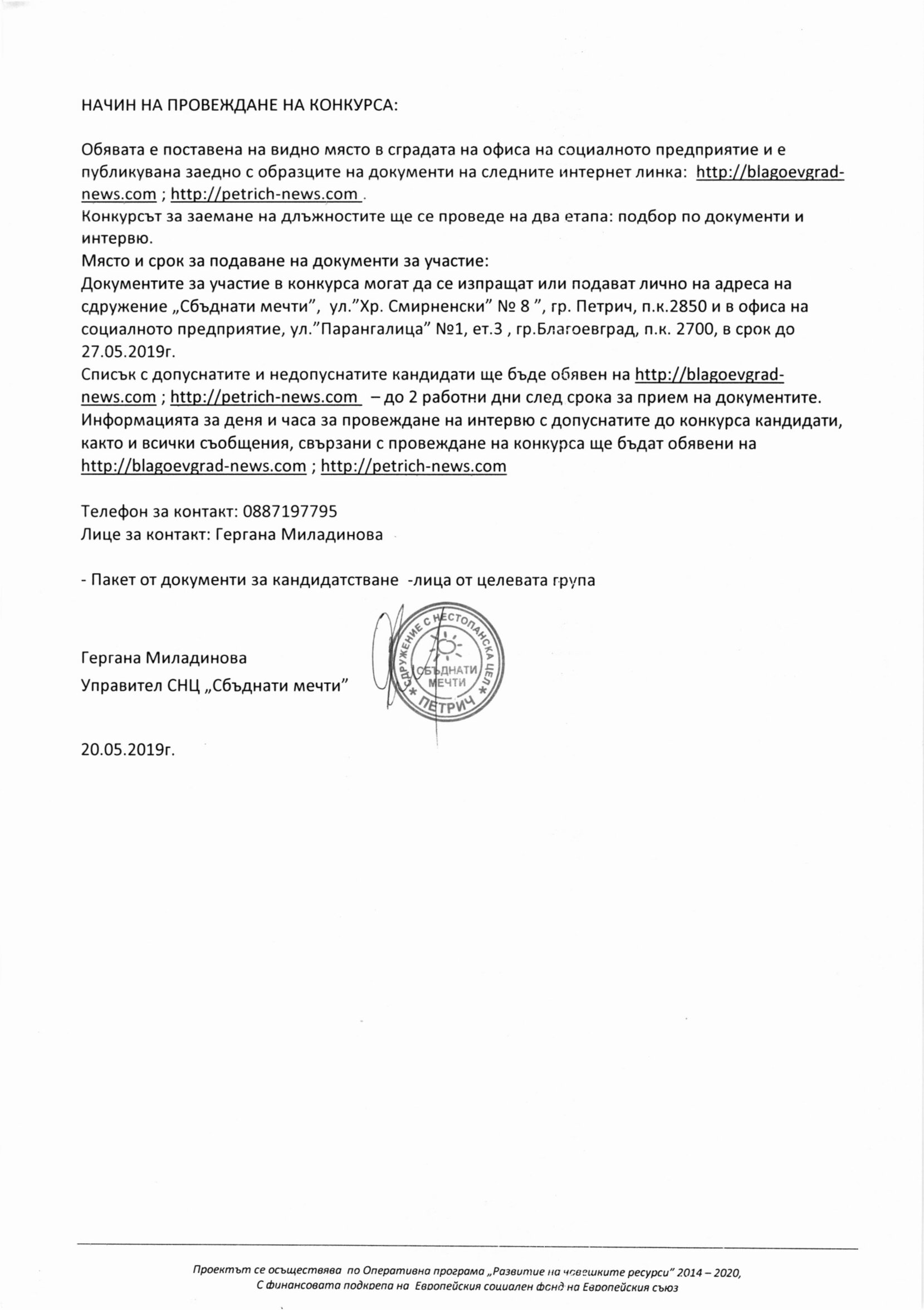 НАЧИН НА ПРОВЕЖДАНЕ НА КОНКУРСА:

Обявата е поставена на видно място в сградата на офиса на социалното предприятие и е публикувана заедно с образците на документи на следните интернет линка: http://blagoevgrad-news.com ; http://petrich-news.com .
Конкурсът за заемане на длъжностите ще се проведе на два етапа: подбор по документи и интервю.
Място и срок за подаване на документи за участие:
Документите за участие в конкурса могат да се изпращат или подават лично на адреса на сдружение „Сбъднати мечти", ул."Хр. Смирненски" № 8 ", гр. Петрич, п.к.2850 и в офиса на социалното предприятие, ул."Парангалица" №1, ет.3 , гр.Благоевград, п.к. 2700, в срок до 27.05.2019г.
Списък с допуснатите и недопуснатите кандидати ще бъде обявен на http://blagoevgrad-news.com ; http://petrich-news.com – до 2 работни дни след срока за прием на документите.
Информацията за деня и часа за провеждане на интервю с допуснатите до конкурса кандидати, както и всички съобщения, свързани с провеждане на конкурса ще бъдат обявени на http://blagoevgrad-news.com ; http://petrich-news.com

Телефон за контакт: 0887197795
Лице за контакт: Гергана Миладинова

- Пакет от документи за кандидатстване -лица от целевата група

Гергана Миладинова
Управител СНЦ „Сбъднати мечти"

СДРУЖЕНИЕ С НЕСТОПАНСКА ЦЕЛ
СБЪДНАТИ МЕЧТИ
ПЕТРИЧ

20.05.2019г.

Проектът се осъществява по Оперативна програма „Развитие на човешките ресурси" 2014 – 2020, С финансовата подкрепа на Европейския социален фонд на Европейския съюз